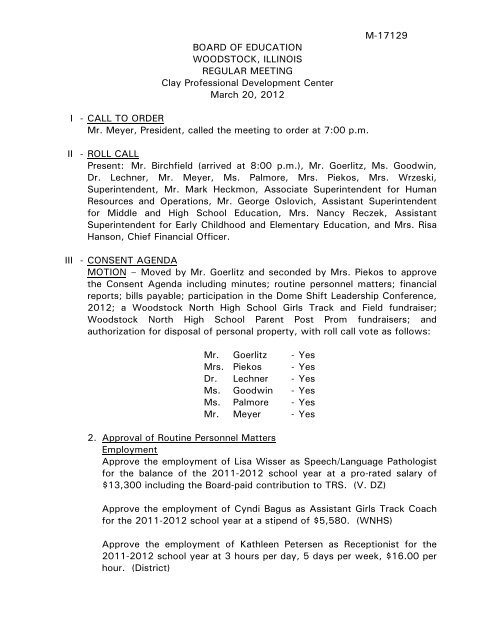 M-17129

BOARD OF EDUCATION
WOODSTOCK, ILLINOIS
REGULAR MEETING
Clay Professional Development Center
March 20, 2012

I - CALL TO ORDER
Mr. Meyer, President, called the meeting to order at 7:00 p.m.

II - ROLL CALL
Present: Mr. Birchfield (arrived at 8:00 p.m.), Mr. Goerlitz, Ms. Goodwin, Dr. Lechner, Mr. Meyer, Ms. Palmore, Mrs. Piekos, Mrs. Wrzeski, Superintendent, Mr. Mark Heckmon, Associate Superintendent for Human Resources and Operations, Mr. George Oslovich, Assistant Superintendent for Middle and High School Education, Mrs. Nancy Reczek, Assistant Superintendent for Early Childhood and Elementary Education, and Mrs. Risa Hanson, Chief Financial Officer.

III - CONSENT AGENDA
MOTION – Moved by Mr. Goerlitz and seconded by Mrs. Piekos to approve the Consent Agenda including minutes; routine personnel matters; financial reports; bills payable; participation in the Dome Shift Leadership Conference, 2012; a Woodstock North High School Girls Track and Field fundraiser; Woodstock North High School Parent Post Prom fundraisers; and authorization for disposal of personal property, with roll call vote as follows:

Mr. Goerlitz - Yes
Mrs. Piekos - Yes
Dr. Lechner - Yes
Ms. Goodwin - Yes
Ms. Palmore - Yes
Mr. Meyer - Yes

2. Approval of Routine Personnel Matters
Employment
Approve the employment of Lisa Wisser as Speech/Language Pathologist for the balance of the 2011-2012 school year at a pro-rated salary of $13,300 including the Board-paid contribution to TRS. (V. DZ)

Approve the employment of Cyndi Bagus as Assistant Girls Track Coach for the 2011-2012 school year at a stipend of $5,580. (WNHS)

Approve the employment of Kathleen Petersen as Receptionist for the 2011-2012 school year at 3 hours per day, 5 days per week, $16.00 per hour. (District)